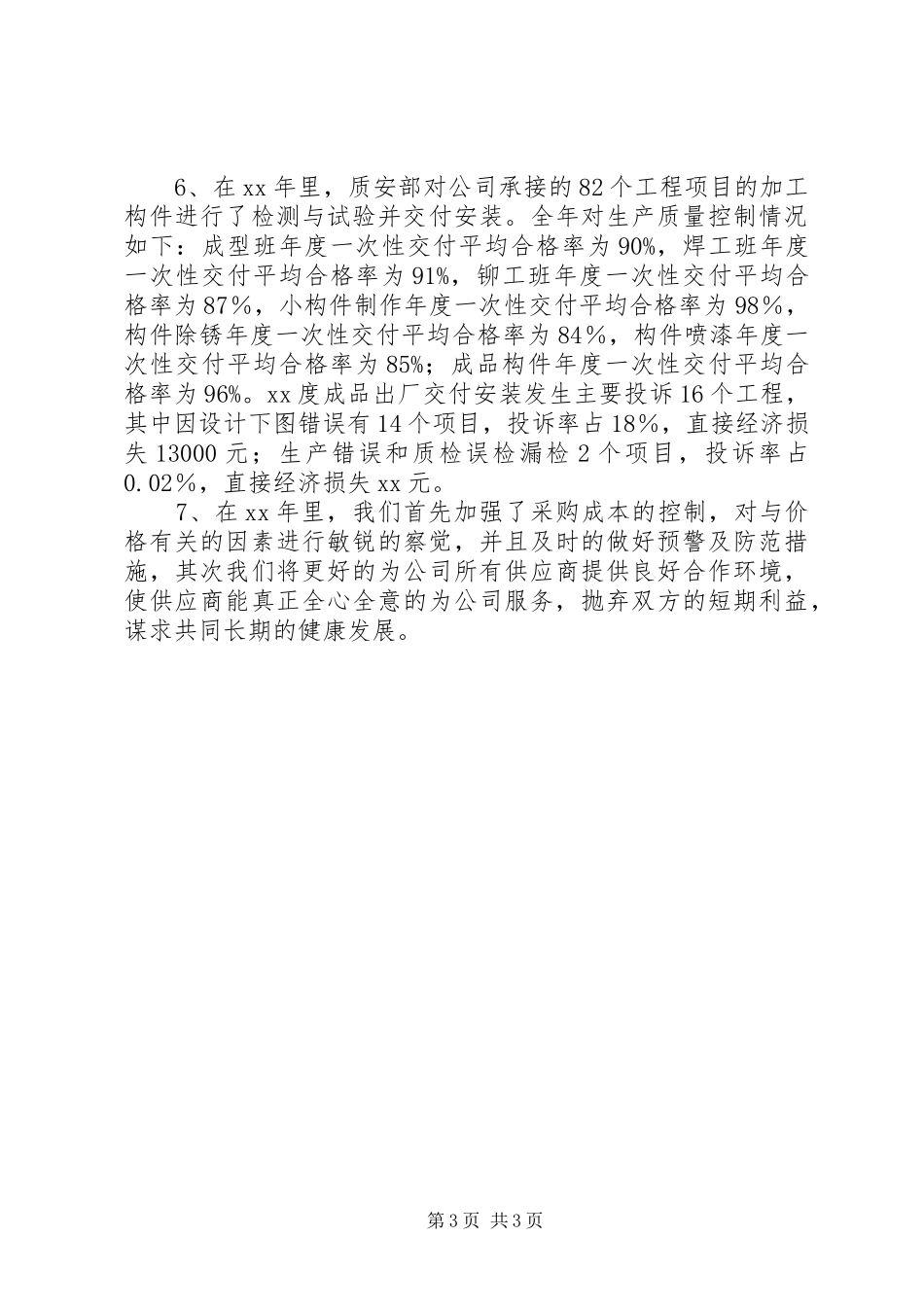 6、在xx年里，质安部对公司承接的82个工程项目的加工构件进行了检测与试验并交付安装。全年对生产质量控制情况如下：成型班年度一次性交付平均合格率为90%，焊工班年度一次性交付平均合格率为91%，铆工班年度一次性交付平均合格率为87%，小构件制作年度一次性交付平均合格率为98%，构件除锈年度一次性交付平均合格率为84%，构件喷漆年度一次性交付平均合格率为85%；成品构件年度一次性交付平均合格率为96%。xx度成品出厂交付安装发生主要投诉16个工程，其中因设计下图错误有14个项目，投诉率占18%，直接经济损失13000元；生产错误和质检误检漏检2个项目，投诉率占0.02%，直接经济损失xx元。

7、在xx年里，我们首先加强了采购成本的控制，对与价格有关的因素进行敏锐的察觉，并且及时的做好预警及防范措施，其次我们将更好的为公司所有供应商提供良好合作环境，使供应商能真正全心全意的为公司服务，抛弃双方的短期利益，谋求共同长期的健康发展。

第3页 共3页